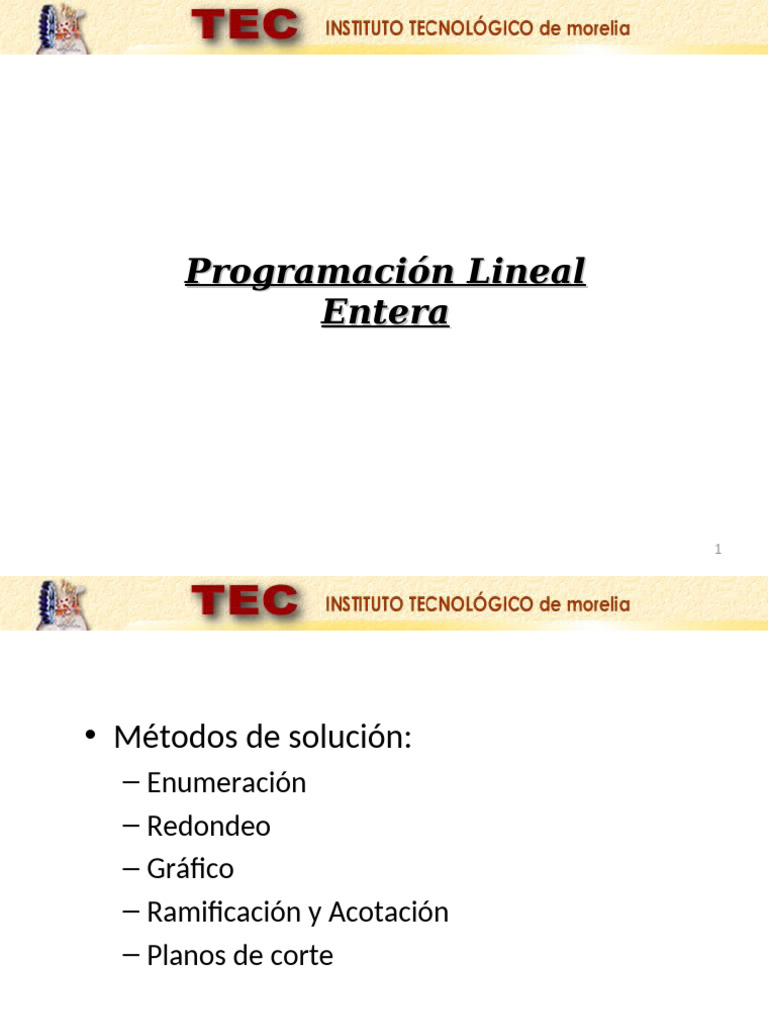 TEC INSTITUTO TECNOLÓGICO de morelia

Programación Lineal Entera

1

TEC INSTITUTO TECNOLÓGICO de morelia

• Métodos de solución:
– Enumeración
– Redondeo
– Gráfico
– Ramificación y Acotación
– Planos de corte